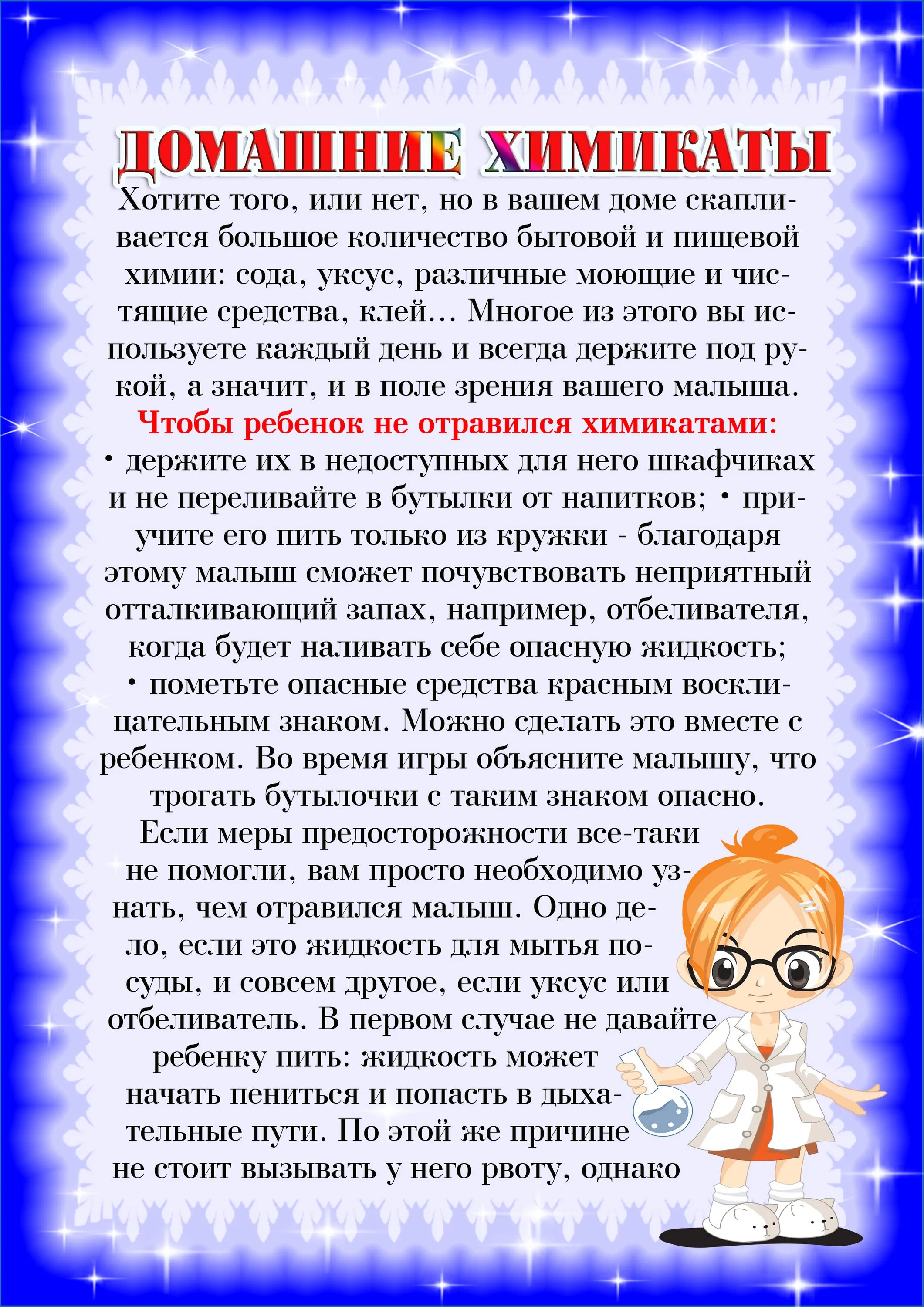 ДОМАШНИЕ ХИМИКАТЫ

Хотите того, или нет, но в вашем доме скапливается большое количество бытовой и пищевой химии: сода, уксус, различные моющие и чистящие средства, клей… Многое из этого вы используете каждый день и всегда держите под рукой, а значит, и в поле зрения вашего малыша.

Чтобы ребенок не отравился химикатами:

• держите их в недоступных для него шкафчиках и не переливайте в бутылки от напитков; • приучите его пить только из кружки - благодаря этому малыш сможет почувствовать неприятный отталкивающий запах, например, отбеливателя, когда будет наливать себе опасную жидкость;

• пометьте опасные средства красным восклицательным знаком. Можно сделать это вместе с ребенком. Во время игры объясните малышу, что трогать бутылочки с таким знаком опасно.

Если меры предосторожности все-таки не помогли, вам просто необходимо узнать, чем отравился малыш. Одно дело, если это жидкость для мытья посуды, и совсем другое, если уксус или отбеливатель. В первом случае не давайте ребенку пить: жидкость может начать пениться и попасть в дыхательные пути. По этой же причине не стоит вызывать у него рвоту, однако